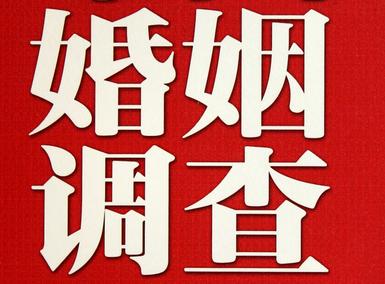 婚姻
调查